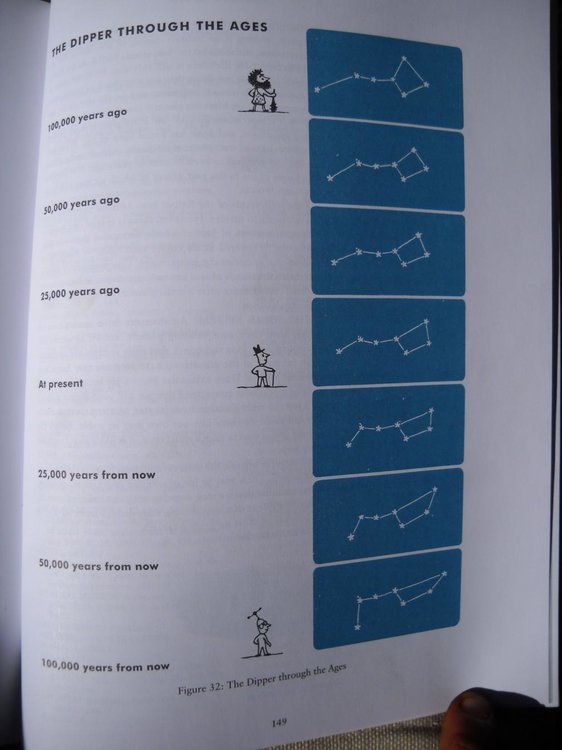 THE DIPPER THROUGH THE AGES

100,000 years ago

50,000 years ago

25,000 years ago

At present

25,000 years from now

50,000 years from now

100,000 years from now

Figure 32: The Dipper through the Ages

149